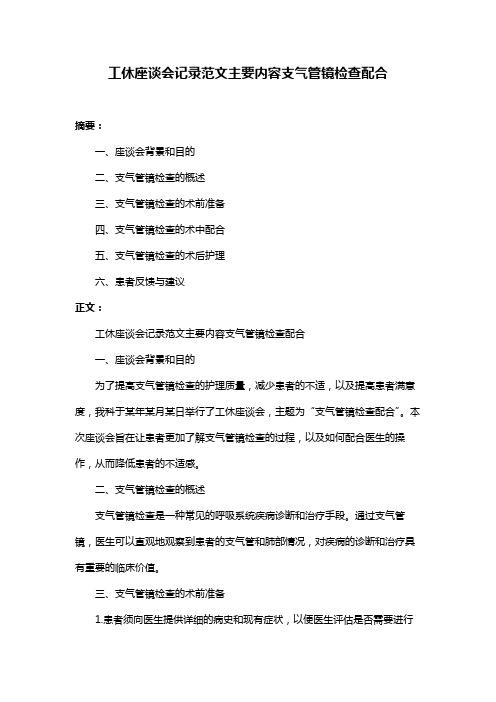 工休座谈会记录范文主要内容支气管镜检查配合

摘要：

一、座谈会背景和目的

二、支气管镜检查的概述

三、支气管镜检查的术前准备

四、支气管镜检查的术中配合

五、支气管镜检查的术后护理

六、患者反馈与建议

正文：

工休座谈会记录范文主要内容支气管镜检查配合

一、座谈会背景和目的

为了提高支气管镜检查的护理质量，减少患者的不适，以及提高患者满意度，我科于某年某月某日举行了工休座谈会，主题为“支气管镜检查配合”。本次座谈会旨在让患者更加了解支气管镜检查的过程，以及如何配合医生的操作，从而降低患者的不适感。

二、支气管镜检查的概述

支气管镜检查是一种常见的呼吸系统疾病诊断和治疗手段。通过支气管镜，医生可以直观地观察到患者的支气管和肺部情况，对疾病的诊断和治疗具有重要的临床价值。

三、支气管镜检查的术前准备

1.患者须向医生提供详细的病史和现有症状，以便医生评估是否需要进行